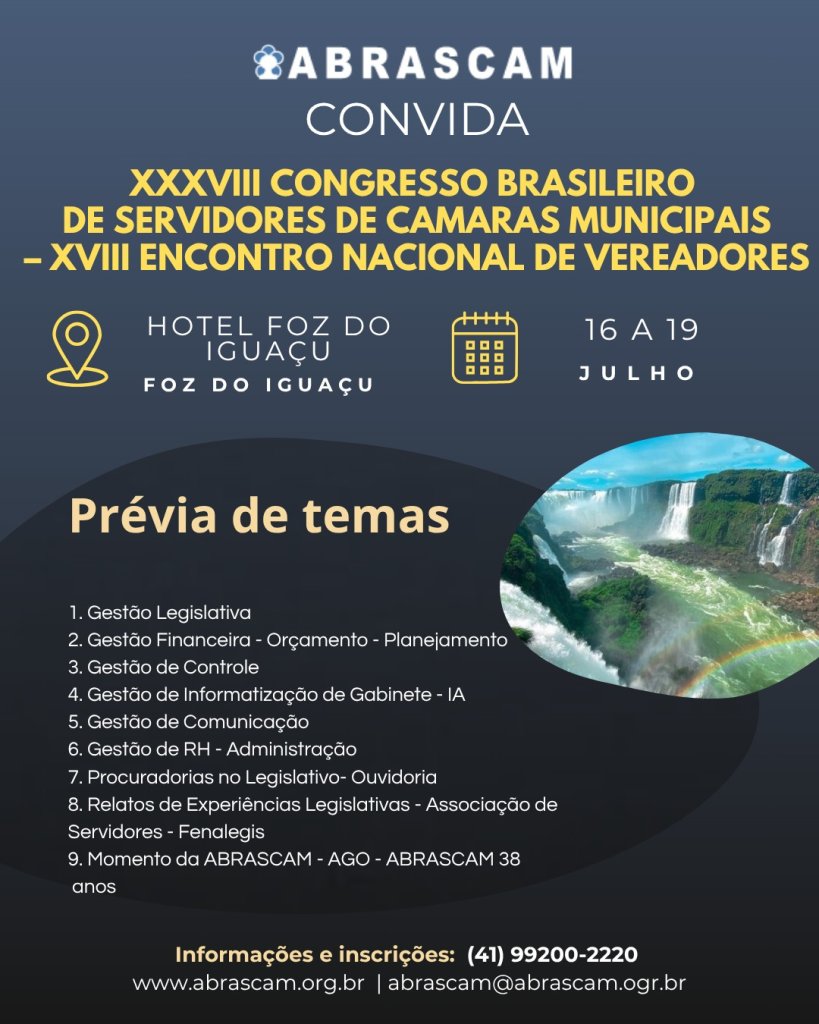 ABRASCAM
CONVIDA

XXXVIII CONGRESSO BRASILEIRO DE SERVIDORES DE CAMARAS MUNICIPAIS – XVIII ENCONTRO NACIONAL DE VEREADORES

HOTEL FOZ DO IGUAÇU
FOZ DO IGUAÇU

16 A 19
JULHO

Prévia de temas

1. Gestão Legislativa
2. Gestão Financeira - Orçamento - Planejamento
3. Gestão de Controle
4. Gestão de Informatização de Gabinete - IA
5. Gestão de Comunicação
6. Gestão de RH - Administração
7. Procuradorias no Legislativo- Ouvidoria
8. Relatos de Experiências Legislativas - Associação de Servidores - Fenalegis
9. Momento da ABRASCAM - AGO - ABRASCAM 38 anos

Informações e inscrições: (41) 99200-2220
www.abrascam.org.br | abrascam@abrascam.ogr.br